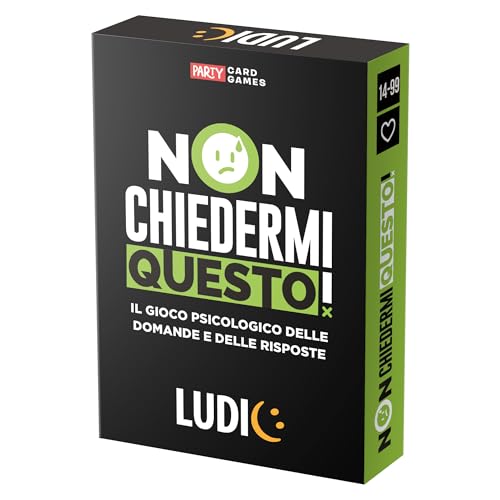 LUDIC

PARTY CARD GAMES

NON CHIEDERMI QUESTO!

IL GIOCO PSICOLOGICO DELLE DOMANDE E DELLE RISPOSTE

LUDIC

14-99

NON CHIEDERMI QUESTO!